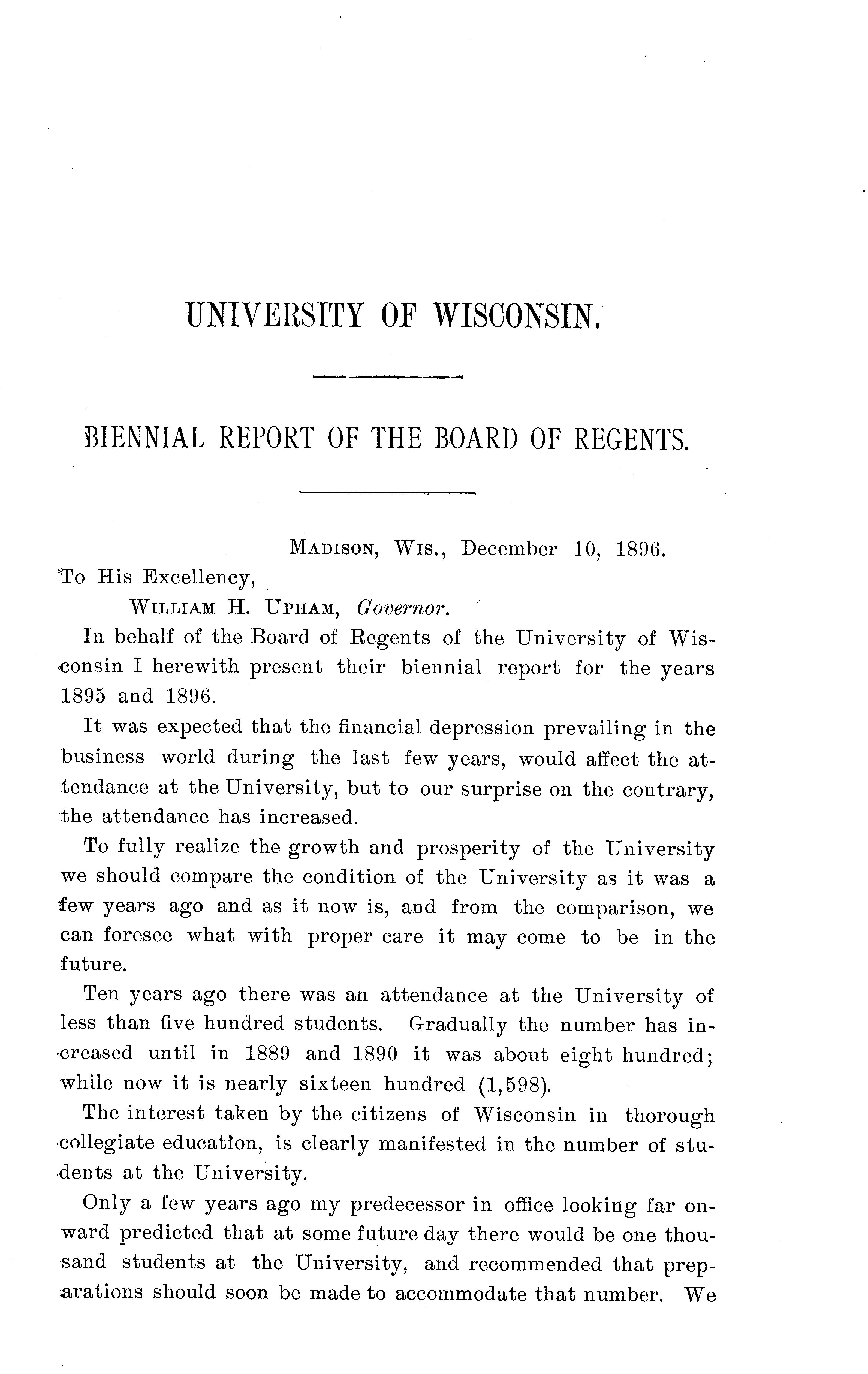 UNIVERSITY OF WISCONSIN.

BIENNIAL REPORT OF THE BOARD OF REGENTS.

MADISON, WIS., December 10, 1896.

To His Excellency,
WILLIAM H. UPHAM, Governor.

In behalf of the Board of Regents of the University of Wisconsin I herewith present their biennial report for the years 1895 and 1896.

It was expected that the financial depression prevailing in the business world during the last few years, would affect the attendance at the University, but to our surprise on the contrary, the attendance has increased.

To fully realize the growth and prosperity of the University we should compare the condition of the University as it was a few years ago and as it now is, and from the comparison, we can foresee what with proper care it may come to be in the future.

Ten years ago there was an attendance at the University of less than five hundred students. Gradually the number has increased until in 1889 and 1890 it was about eight hundred; while now it is nearly sixteen hundred (1,598).

The interest taken by the citizens of Wisconsin in thorough collegiate education, is clearly manifested in the number of students at the University.

Only a few years ago my predecessor in office looking far onward predicted that at some future day there would be one thousand students at the University, and recommended that preparations should soon be made to accommodate that number. We